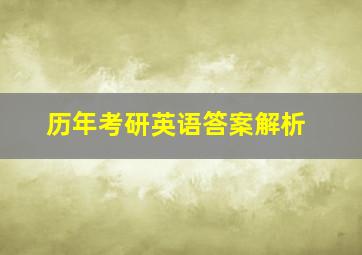 历年考研英语答案解析